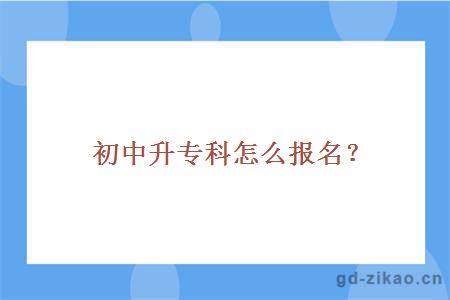 初中升专科怎么报名？

gd-zikao.cn